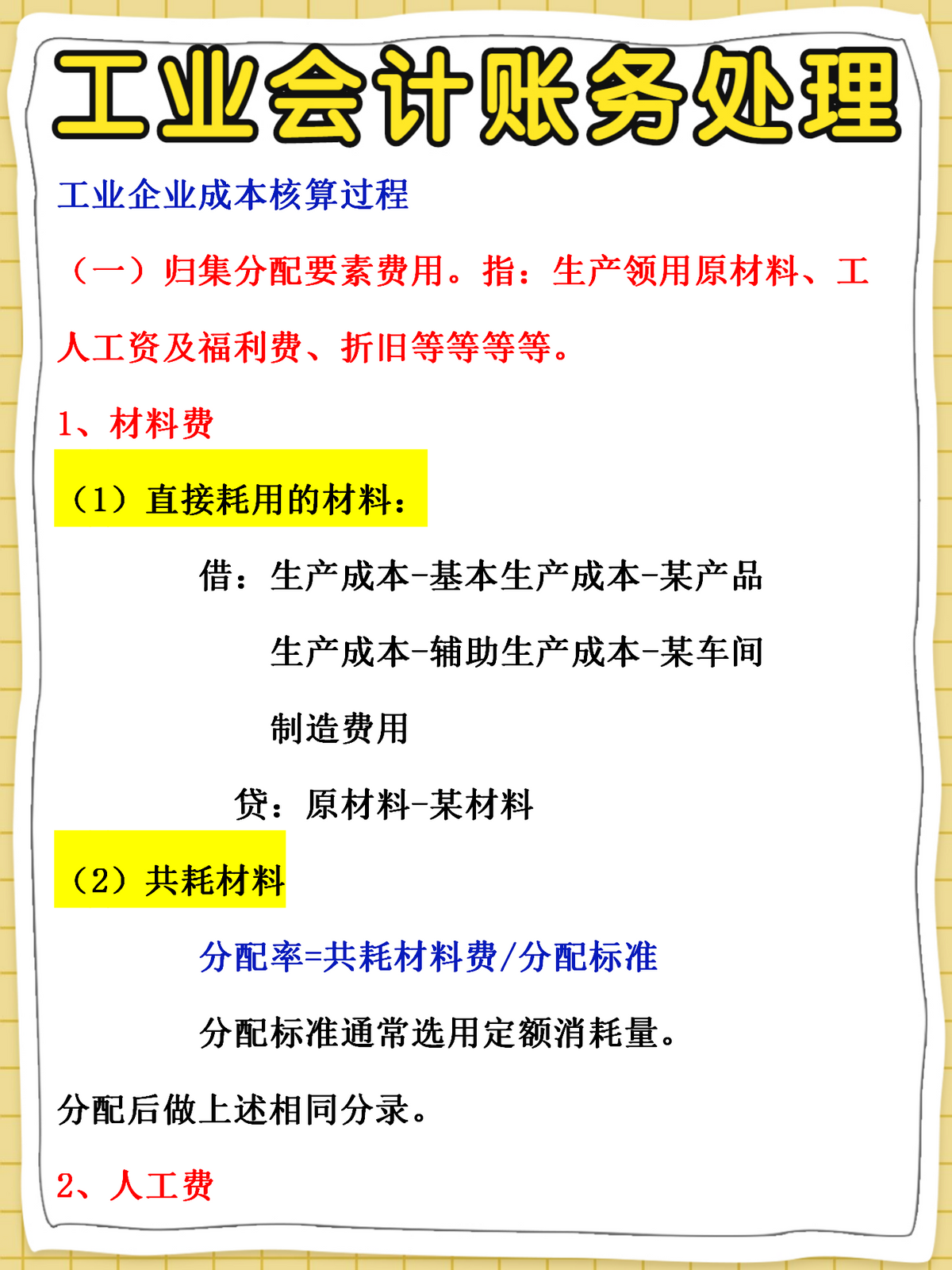 工业会计账务处理

工业企业成本核算过程

（一）归集分配要素费用。指：生产领用原材料、工人工资及福利费、折旧等等等等。

1、材料费

（1）直接耗用的材料：

借：生产成本-基本生产成本-某产品

生产成本-辅助生产成本-某车间

制造费用

贷：原材料-某材料

（2）共耗材料

分配率=共耗材料费/分配标准

分配标准通常选用定额消耗量。

分配后做上述相同分录。

2、人工费